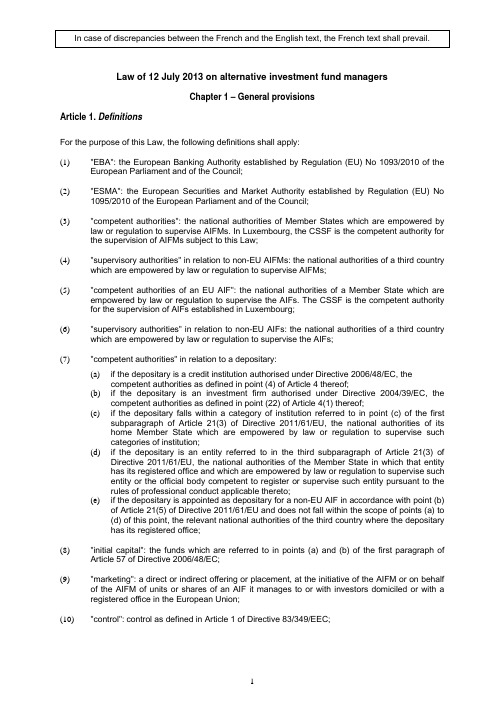 In case of discrepancies between the French and the English text, the French text shall prevail.

Law of 12 July 2013 on alternative investment fund managers

Chapter 1 – General provisions

Article 1. Definitions

For the purpose of this Law, the following definitions shall apply:

(1) "EBA": the European Banking Authority established by Regulation (EU) No 1093/2010 of the European Parliament and of the Council;

(2) "ESMA": the European Securities and Market Authority established by Regulation (EU) No 1095/2010 of the European Parliament and of the Council;

(3) "competent authorities": the national authorities of Member States which are empowered by law or regulation to supervise AIFMs. In Luxembourg, the CSSF is the competent authority for the supervision of AIFMs subject to this Law;

(4) "supervisory authorities" in relation to non-EU AIFMs: the national authorities of a third country which are empowered by law or regulation to supervise AIFMs;

(5) "competent authorities of an EU AIF": the national authorities of a Member State which are empowered by law or regulation to supervise the AIFs. The CSSF is the competent authority for the supervision of AIFs established in Luxembourg;

(6) "supervisory authorities" in relation to non-EU AIFs: the national authorities of a third country which are empowered by law or regulation to supervise the AIFs;

(7) "competent authorities" in relation to a depositary:

(a) if the depositary is a credit institution authorised under Directive 2006/48/EC, the competent authorities as defined in point (4) of Article 4 thereof;
(b) if the depositary is an investment firm authorised under Directive 2004/39/EC, the competent authorities as defined in point (22) of Article 4(1) thereof;
(c) if the depositary falls within a category of institution referred to in point (c) of the first subparagraph of Article 21(3) of Directive 2011/61/EU, the national authorities of its home Member State which are empowered by law or regulation to supervise such categories of institution;
(d) if the depositary is an entity referred to in the third subparagraph of Article 21(3) of Directive 2011/61/EU, the national authorities of the Member State in which that entity has its registered office and which are empowered by law or regulation to supervise such entity or the official body competent to register or supervise such entity pursuant to the rules of professional conduct applicable thereto;
(e) if the depositary is appointed as depositary for a non-EU AIF in accordance with point (b) of Article 21(5) of Directive 2011/61/EU and does not fall within the scope of points (a) to (d) of this point, the relevant national authorities of the third country where the depositary has its registered office;

(8) "initial capital": the funds which are referred to in points (a) and (b) of the first paragraph of Article 57 of Directive 2006/48/EC;

(9) "marketing": a direct or indirect offering or placement, at the initiative of the AIFM or on behalf of the AIFM of units or shares of an AIF it manages to or with investors domiciled or with a registered office in the European Union;

(10) "control": control as defined in Article 1 of Directive 83/349/EEC;

1